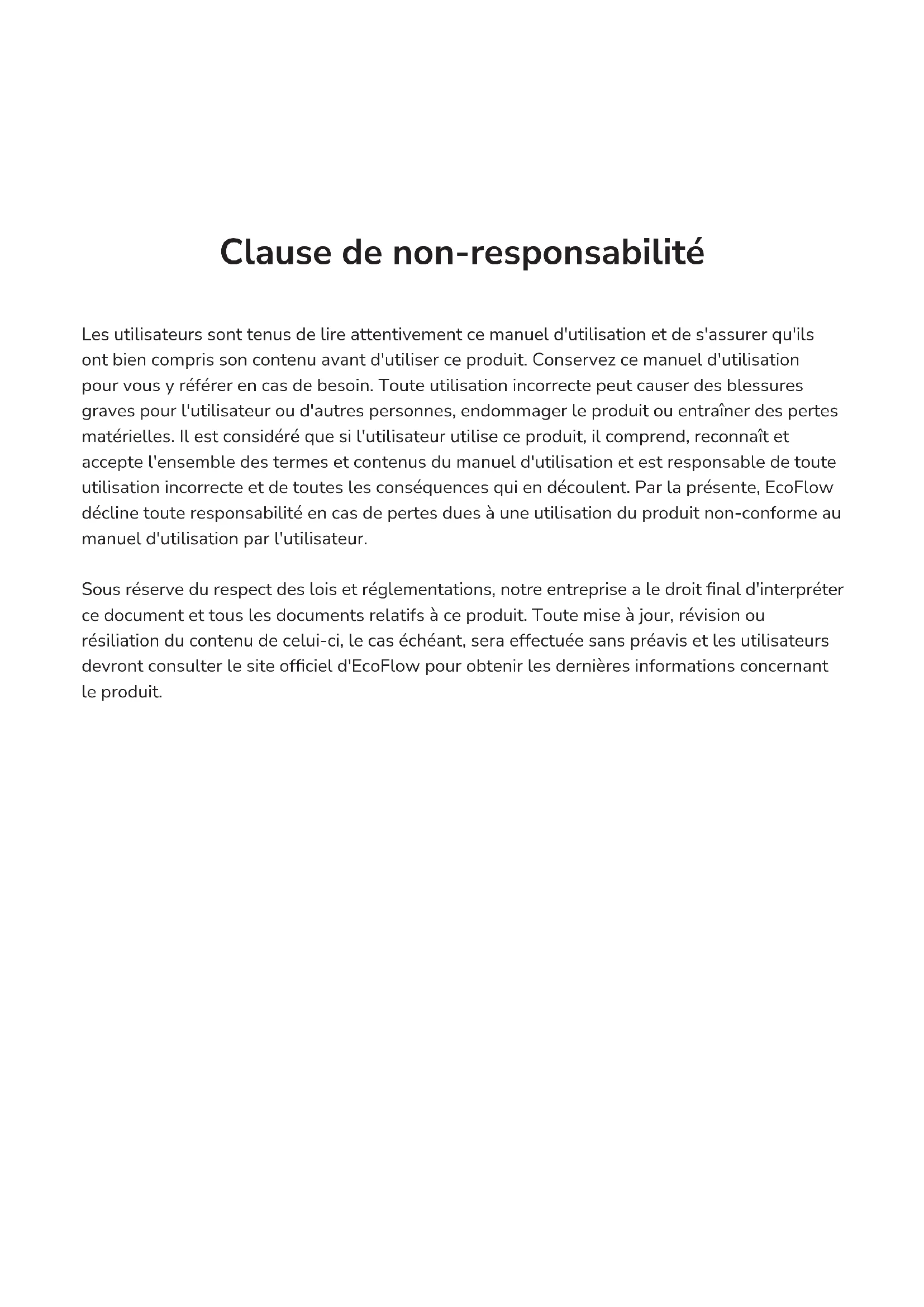 Clause de non-responsabilité

Les utilisateurs sont tenus de lire attentivement ce manuel d'utilisation et de s'assurer qu'ils ont bien compris son contenu avant d'utiliser ce produit. Conservez ce manuel d'utilisation pour vous y référer en cas de besoin. Toute utilisation incorrecte peut causer des blessures graves pour l'utilisateur ou d'autres personnes, endommager le produit ou entraîner des pertes matérielles. Il est considéré que si l'utilisateur utilise ce produit, il comprend, reconnaît et accepte l'ensemble des termes et contenus du manuel d'utilisation et est responsable de toute utilisation incorrecte et de toutes les conséquences qui en découlent. Par la présente, EcoFlow décline toute responsabilité en cas de pertes dues à une utilisation du produit non-conforme au manuel d'utilisation par l'utilisateur.

Sous réserve du respect des lois et réglementations, notre entreprise a le droit final d'interpréter ce document et tous les documents relatifs à ce produit. Toute mise à jour, révision ou résiliation du contenu de celui-ci, le cas échéant, sera effectuée sans préavis et les utilisateurs devront consulter le site officiel d'EcoFlow pour obtenir les dernières informations concernant le produit.